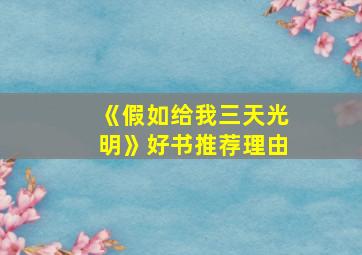 《假如给我三天光明》好书推荐理由